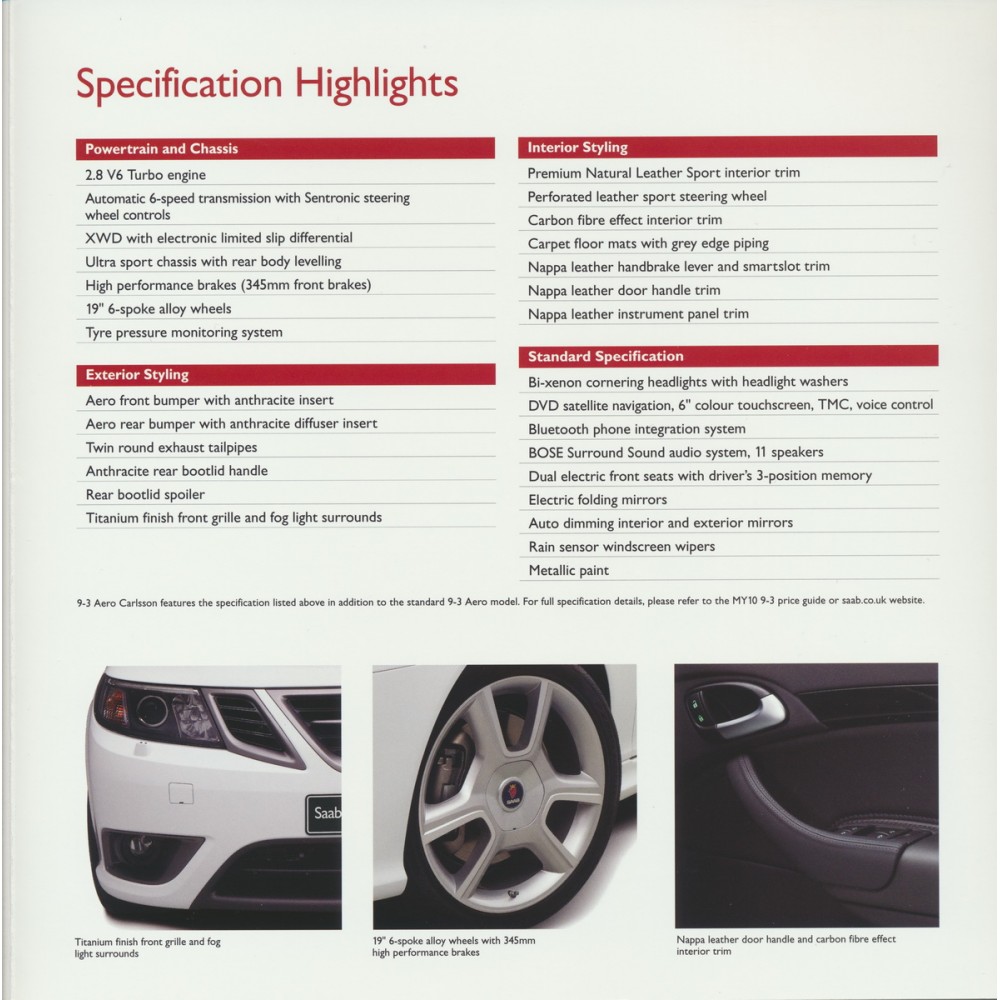 Specification Highlights

Powertrain and Chassis
2.8 V6 Turbo engine
Automatic 6-speed transmission with Sentronic steering wheel controls
XWD with electronic limited slip differential
Ultra sport chassis with rear body levelling
High performance brakes (345mm front brakes)
19" 6-spoke alloy wheels
Tyre pressure monitoring system

Exterior Styling
Aero front bumper with anthracite insert
Aero rear bumper with anthracite diffuser insert
Twin round exhaust tailpipes
Anthracite rear bootlid handle
Rear bootlid spoiler
Titanium finish front grille and fog light surrounds

Interior Styling
Premium Natural Leather Sport interior trim
Perforated leather sport steering wheel
Carbon fibre effect interior trim
Carpet floor mats with grey edge piping
Nappa leather handbrake lever and smartslot trim
Nappa leather door handle trim
Nappa leather instrument panel trim

Standard Specification
Bi-xenon cornering headlights with headlight washers
DVD satellite navigation, 6" colour touchscreen, TMC, voice control
Bluetooth phone integration system
BOSE Surround Sound audio system, 11 speakers
Dual electric front seats with driver's 3-position memory
Electric folding mirrors
Auto dimming interior and exterior mirrors
Rain sensor windscreen wipers
Metallic paint

9-3 Aero Carlsson features the specification listed above in addition to the standard 9-3 Aero model. For full specification details, please refer to the MY10 9-3 price guide or saab.co.uk website.

Saab

Titanium finish front grille and fog light surrounds

19" 6-spoke alloy wheels with 345mm high performance brakes

Nappa leather door handle and carbon fibre effect interior trim